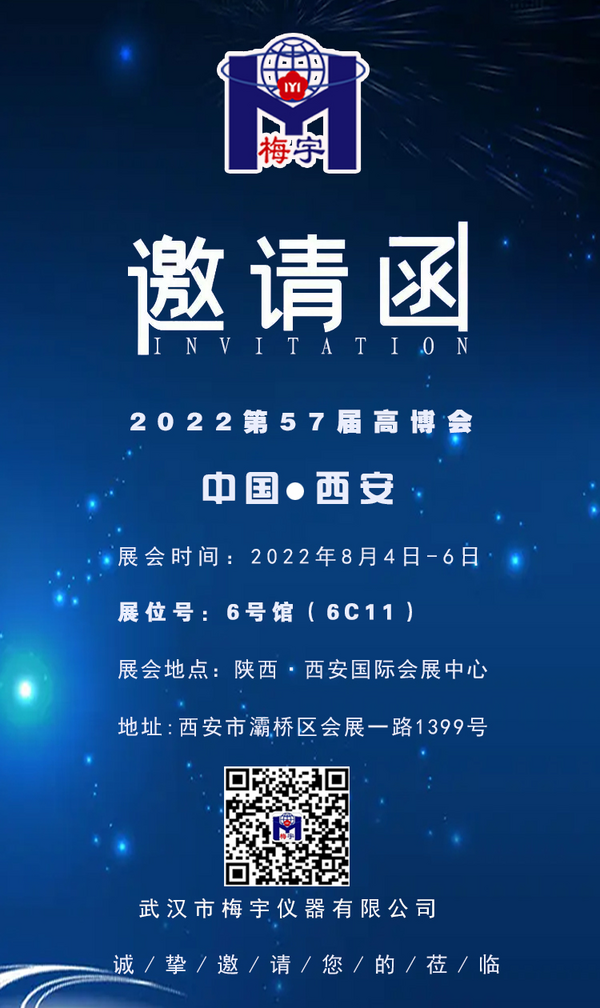 IYI
梅宇

邀请函
INVITATION

2022第57届高博会

中国●西安

展会时间：2022年8月4日-6日

展位号：6号馆（6C11）

展会地点：陕西 · 西安国际会展中心

地址：西安市灞桥区会展一路1399号

武汉市梅宇仪器有限公司

诚/挚/邀/请/您/的/莅/临